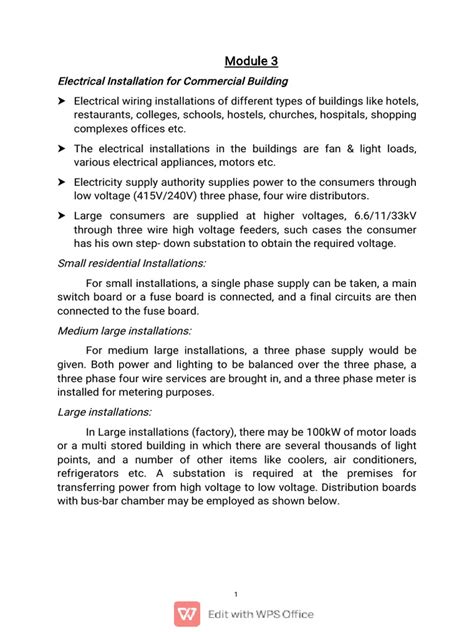 Module 3

Electrical Installation for Commercial Building

➤ Electrical wiring installations of different types of buildings like hotels, restaurants, colleges, schools, hostels, churches, hospitals, shopping complexes offices etc.

➤ The electrical installations in the buildings are fan & light loads, various electrical appliances, motors etc.

➤ Electricity supply authority supplies power to the consumers through low voltage (415V/240V) three phase, four wire distributors.

➤ Large consumers are supplied at higher voltages, 6.6/11/33kV through three wire high voltage feeders, such cases the consumer has his own step- down substation to obtain the required voltage.

Small residential Installations:

For small installations, a single phase supply can be taken, a main switch board or a fuse board is connected, and a final circuits are then connected to the fuse board.

Medium large installations:

For medium large installations, a three phase supply would be given. Both power and lighting to be balanced over the three phase, a three phase four wire services are brought in, and a three phase meter is installed for metering purposes.

Large installations:

In Large installations (factory), there may be 100kW of motor loads or a multi stored building in which there are several thousands of light points, and a number of other items like coolers, air conditioners, refrigerators etc. A substation is required at the premises for transferring power from high voltage to low voltage. Distribution boards with bus-bar chamber may be employed as shown below.

1

Edit with WPS Office